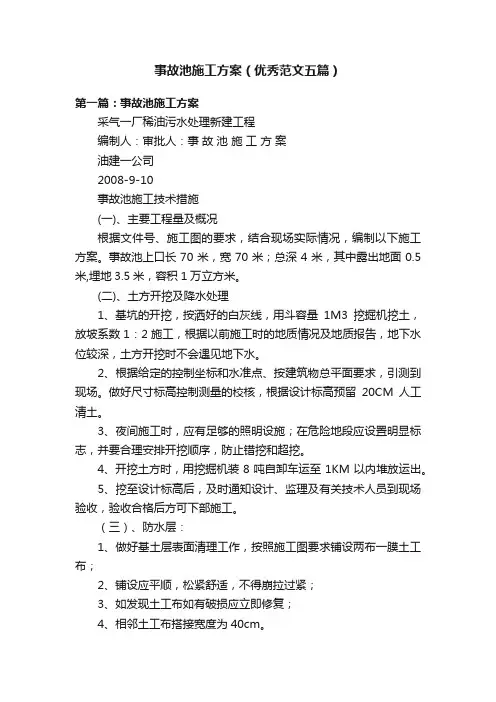 事故池施工方案（优秀范文五篇）

第一篇：事故池施工方案

采气一厂稀油污水处理新建工程

编制人：审批人：事 故 池 施 工 方 案

油建一公司

2008-9-10

事故池施工技术措施

(一)、主要工程量及概况

根据文件号、施工图的要求，结合现场实际情况，编制以下施工方案。事故池上口长 70 米，宽 70 米；总深 4 米，其中露出地面 0.5 米,埋地 3.5 米，容积 1 万立方米。

(二)、土方开挖及降水处理

1、基坑的开挖，按洒好的白灰线，用斗容量 1M3 挖掘机挖土，放坡系数 1：2 施工，根据以前施工时的地质情况及地质报告，地下水位较深，土方开挖时不会遇见地下水。

2、根据给定的控制坐标和水准点、按建筑物总平面要求，引测到现场。做好尺寸标高控制测量的校核，根据设计标高预留 20CM 人工清土。

3、夜间施工时，应有足够的照明设施；在危险地段应设置明显标志，并要合理安排开挖顺序，防止错挖和超挖。

4、开挖土方时，用挖掘机装 8 吨自卸车运至 1KM 以内堆放运出。

5、挖至设计标高后，及时通知设计、监理及有关技术人员到现场验收，验收合格后方可下部施工。

（三）、防水层：

1、做好基土层表面清理工作，按照施工图要求铺设两布一膜土工布；

2、铺设应平顺，松紧舒适，不得崩拉过紧；

3、如发现土工布如有破损应立即修复；

4、相邻土工布搭接宽度为 40cm。